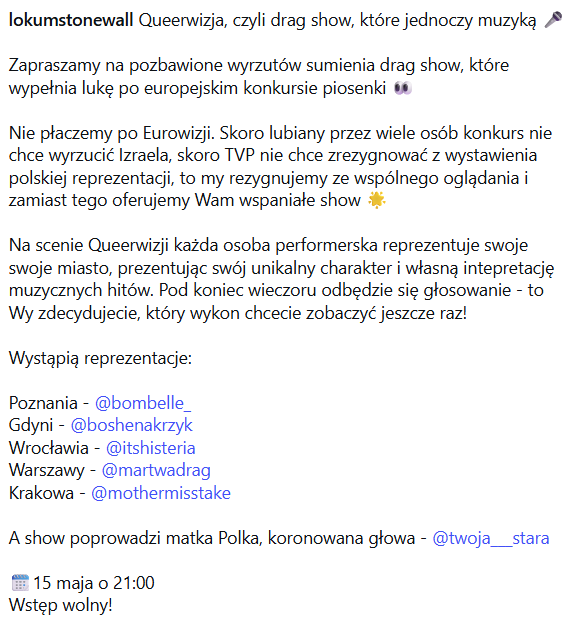 lokumstonewall Queerwizja, czyli drag show, które jednoczy muzyką 🎤

Zapraszamy na pozbawione wyrzutów sumienia drag show, które wypełnia lukę po europejskim konkursie piosenki 👀

Nie płaczemy po Eurowizji. Skoro lubiany przez wiele osób konkurs nie chce wyrzucić Izraela, skoro TVP nie chce zrezygnować z wystawienia polskiej reprezentacji, to my rezygnujemy ze wspólnego oglądania i zamiast tego oferujemy Wam wspaniałe show 🌟

Na scenie Queerwizji każda osoba performerska reprezentuje swoje swoje miasto, prezentując swój unikalny charakter i własną intepretację muzycznych hitów. Pod koniec wieczoru odbędzie się głosowanie - to Wy zdecydujecie, który wykon chcecie zobaczyć jeszcze raz!

Wystąpią reprezentacje:

Poznania - @bombelle_
Gdyni - @boshenakrzyk
Wrocławia - @itshisteria
Warszawy - @martwadrag
Krakowa - @mothermisstake

A show poprowadzi matka Polka, koronowana głowa - @twoja___stara

🗓️ 15 maja o 21:00
Wstęp wolny!